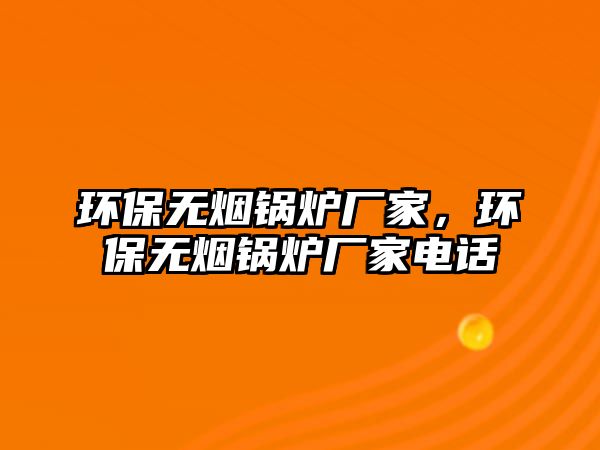 环保无烟锅炉厂家，环保无烟锅炉厂家电话